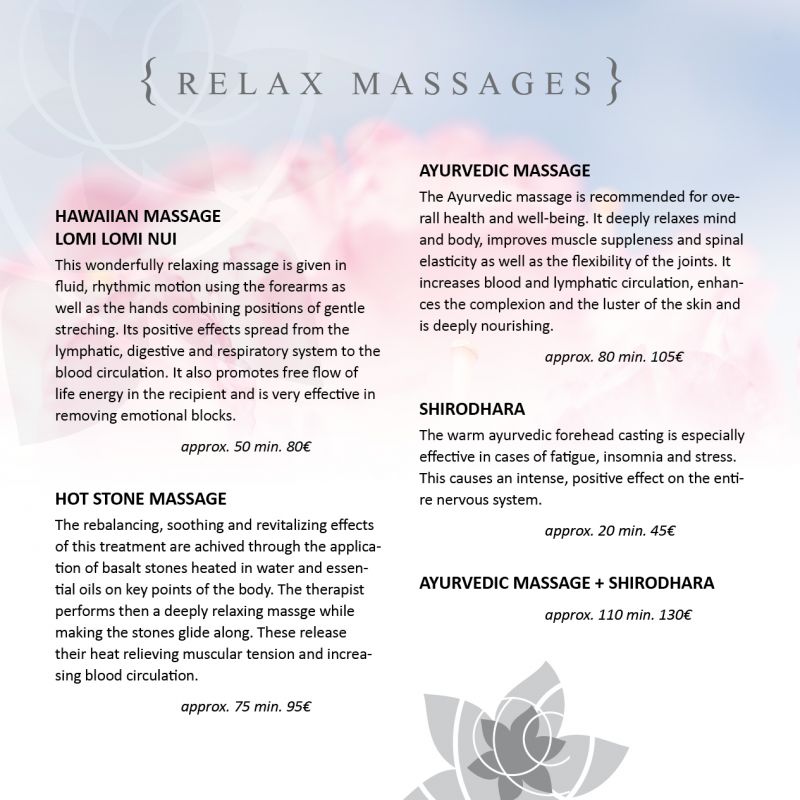 { RELAX MASSAGES }

HAWAIIAN MASSAGE
LOMI LOMI NUI
This wonderfully relaxing massage is given in fluid, rhythmic motion using the forearms as well as the hands combining positions of gentle streching. Its positive effects spread from the lymphatic, digestive and respiratory system to the blood circulation. It also promotes free flow of life energy in the recipient and is very effective in removing emotional blocks.

approx. 50 min. 80€

HOT STONE MASSAGE
The rebalancing, soothing and revitalizing effects of this treatment are achived through the application of basalt stones heated in water and essential oils on key points of the body. The therapist performs then a deeply relaxing massge while making the stones glide along. These release their heat relieving muscular tension and increasing blood circulation.

approx. 75 min. 95€

AYURVEDIC MASSAGE
The Ayurvedic massage is recommended for overall health and well-being. It deeply relaxes mind and body, improves muscle suppleness and spinal elasticity as well as the flexibility of the joints. It increases blood and lymphatic circulation, enhances the complexion and the luster of the skin and is deeply nourishing.

approx. 80 min. 105€

SHIRODHARA
The warm ayurvedic forehead casting is especially effective in cases of fatigue, insomnia and stress. This causes an intense, positive effect on the entire nervous system.

approx. 20 min. 45€

AYURVEDIC MASSAGE + SHIRODHARA

approx. 110 min. 130€